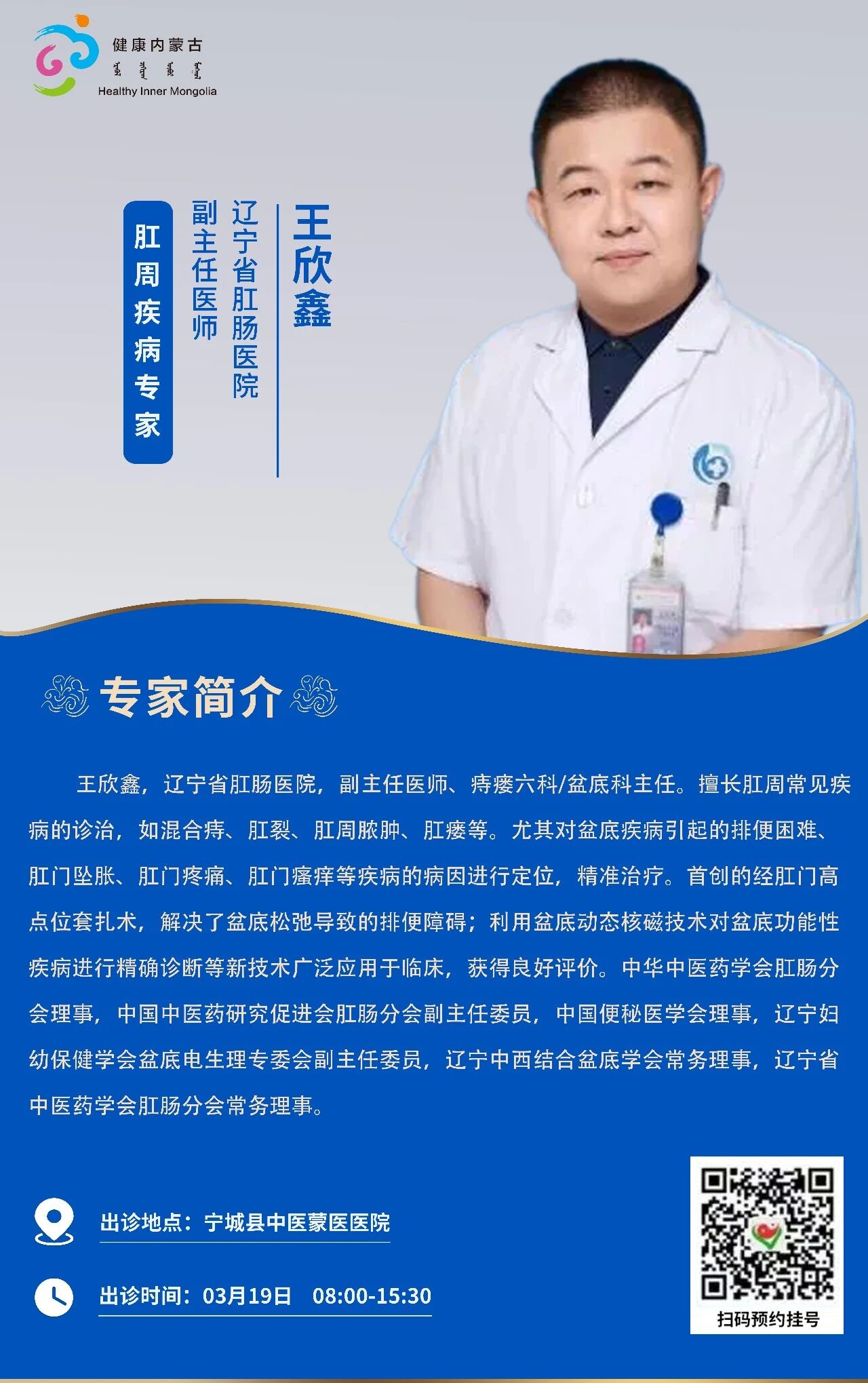 健康内蒙古

Healthy Inner Mongolia

王欣鑫

辽宁省肛肠医院

副主任医师

肛周疾病专家

专家简介

王欣鑫，辽宁省肛肠医院，副主任医师、痔瘘六科/盆底科主任。擅长肛周常见疾病的诊治，如混合痔、肛裂、肛周脓肿、肛瘘等。尤其对盆底疾病引起的排便困难、肛门坠胀、肛门疼痛、肛门瘙痒等疾病的病因进行定位，精准治疗。首创的经肛门高点位套扎术，解决了盆底松弛导致的排便障碍；利用盆底动态核磁技术对盆底功能性疾病进行精确诊断等新技术广泛应用于临床，获得良好评价。中华中医药学会肛肠分会理事，中国中医药研究促进会肛肠分会副主任委员，中国便秘医学会理事，辽宁妇幼保健学会盆底电生理专委会副主任委员，辽宁中西结合盆底学会常务理事，辽宁省中医药学会肛肠分会常务理事。

出诊地点：宁城县中医蒙医医院

出诊时间：03月19日 08:00-15:30

扫码预约挂号